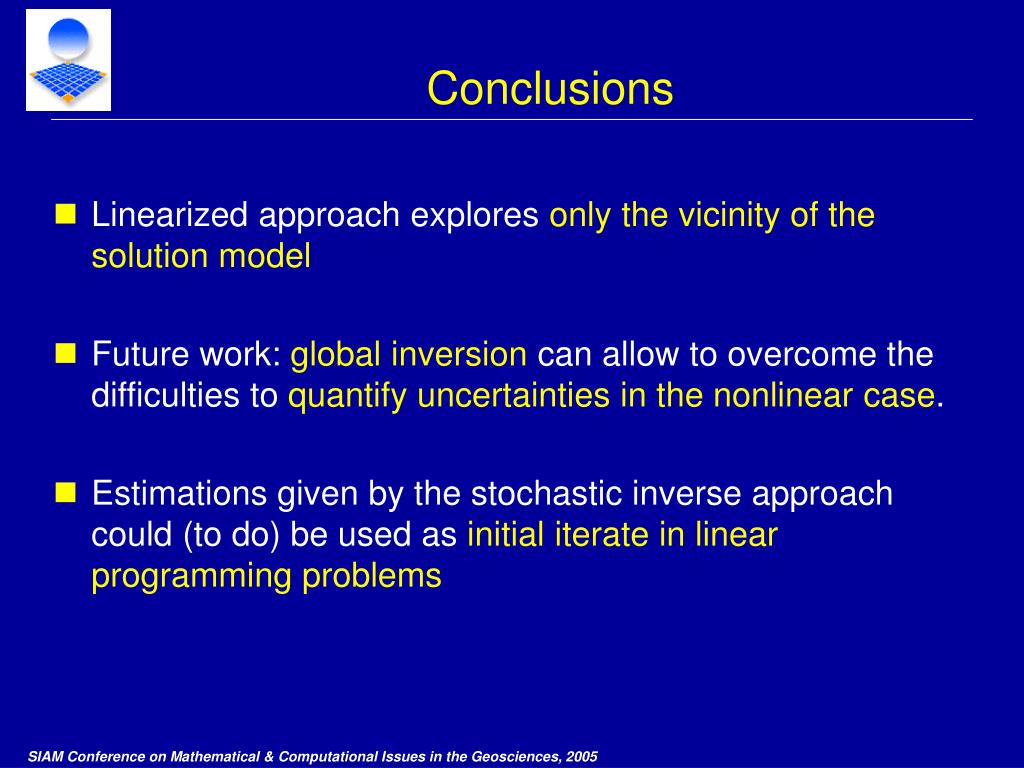 Conclusions

Linearized approach explores only the vicinity of the solution model

Future work: global inversion can allow to overcome the difficulties to quantify uncertainties in the nonlinear case.

Estimations given by the stochastic inverse approach could (to do) be used as initial iterate in linear programming problems

SIAM Conference on Mathematical & Computational Issues in the Geosciences, 2005